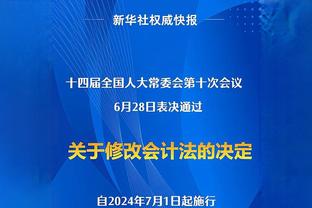 新华社权威快报

十四届全国人大常委会第十次会议
6月28日表决通过

关于修改会计法的决定

自2024年7月1日起施行